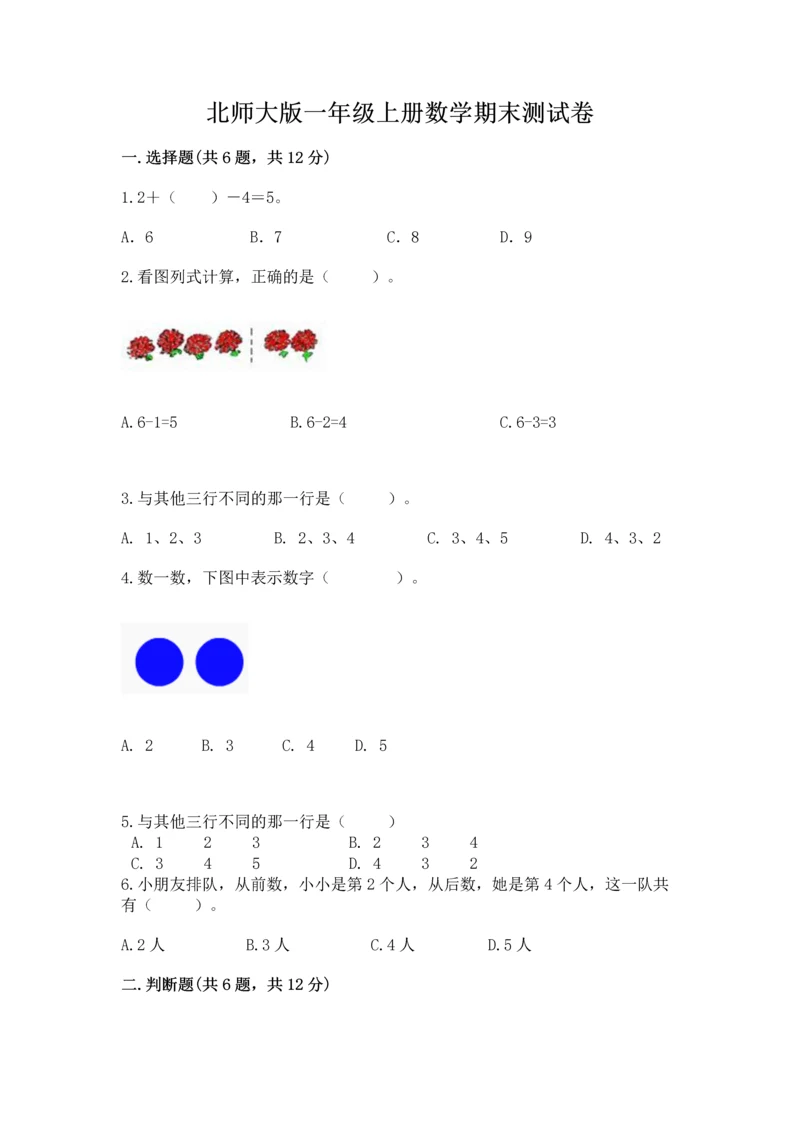 北师大版一年级上册数学期末测试卷

一.选择题(共6题，共12分)

1.2＋（　　）－4＝5。

A. 6　　B. 7　　C. 8　　D. 9

2.看图列式计算，正确的是（　　）。

A.6-1=5　　B.6-2=4　　C.6-3=3

3.与其他三行不同的那一行是（　　）。

A. 1、2、3　　B. 2、3、4　　C. 3、4、5　　D. 4、3、2

4.数一数，下图中表示数字（　　　）。

A. 2　　B. 3　　C. 4　　D. 5

5.与其他三行不同的那一行是（　　）
A. 1　2　3　　B. 2　3　4
C. 3　4　5　　D. 4　3　2

6.小朋友排队，从前数，小小是第2个人，从后数，她是第4个人，这一队共有（　　）。

A.2人　　B.3人　　C.4人　　D.5人

二.判断题(共6题，共12分)